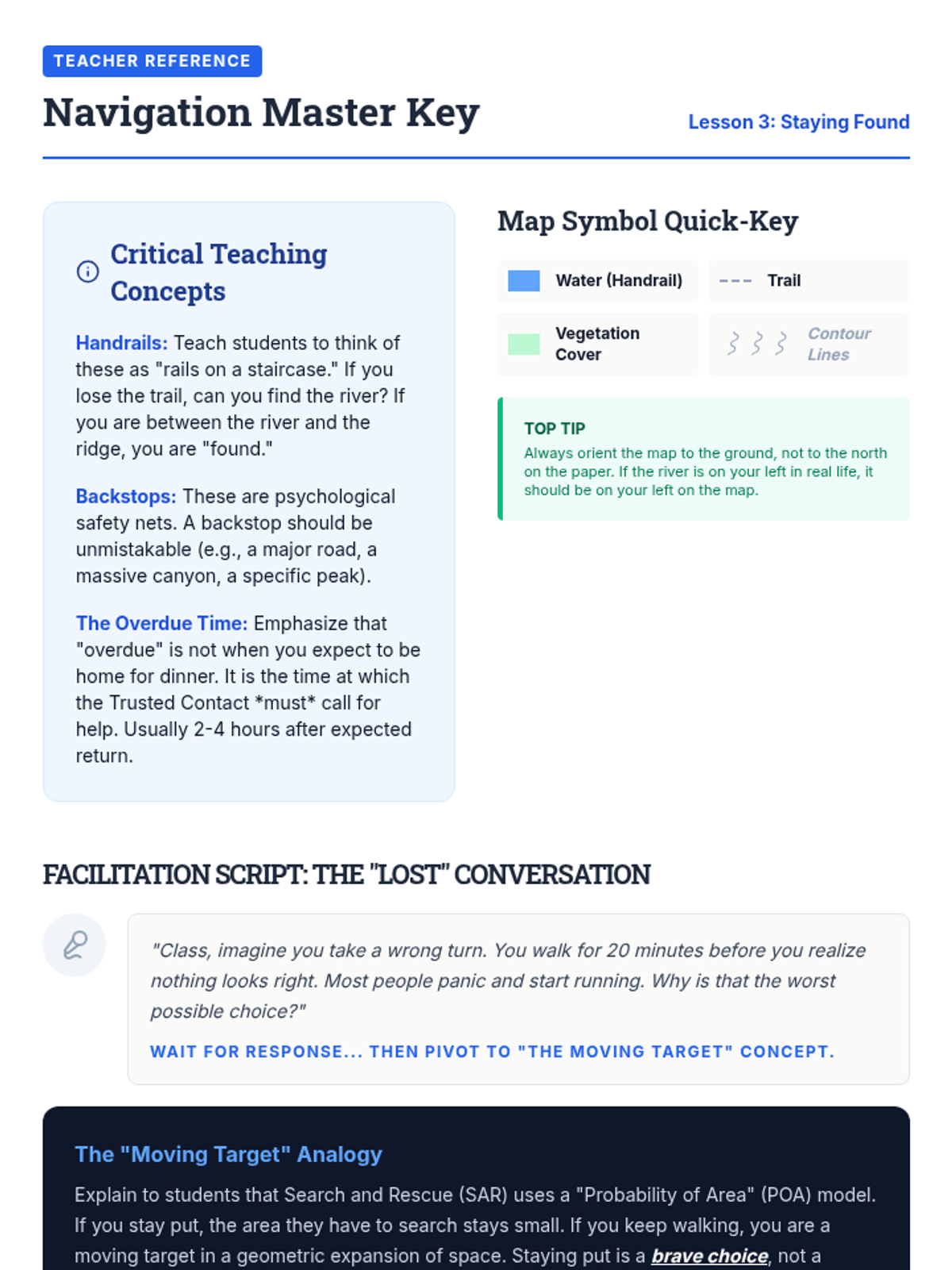 TEACHER REFERENCE

Navigation Master Key

Lesson 3: Staying Found

Critical Teaching Concepts

Handrails: Teach students to think of these as "rails on a staircase." If you lose the trail, can you find the river? If you are between the river and the ridge, you are "found."

Backstops: These are psychological safety nets. A backstop should be unmistakable (e.g., a major road, a massive canyon, a specific peak).

The Overdue Time: Emphasize that "overdue" is not when you expect to be home for dinner. It is the time at which the Trusted Contact *must* call for help. Usually 2-4 hours after expected return.

Map Symbol Quick-Key

Water (Handrail)

Trail

Vegetation Cover

Contour Lines

TOP TIP
Always orient the map to the ground, not to the north on the paper. If the river is on your left in real life, it should be on your left on the map.

FACILITATION SCRIPT: THE "LOST" CONVERSATION

"Class, imagine you take a wrong turn. You walk for 20 minutes before you realize nothing looks right. Most people panic and start running. Why is that the worst possible choice?"

WAIT FOR RESPONSE... THEN PIVOT TO "THE MOVING TARGET" CONCEPT.

The "Moving Target" Analogy

Explain to students that Search and Rescue (SAR) uses a "Probability of Area" (POA) model. If you stay put, the area they have to search stays small. If you keep walking, you are a moving target in a geometric expansion of space. Staying put is a brave choice, not a